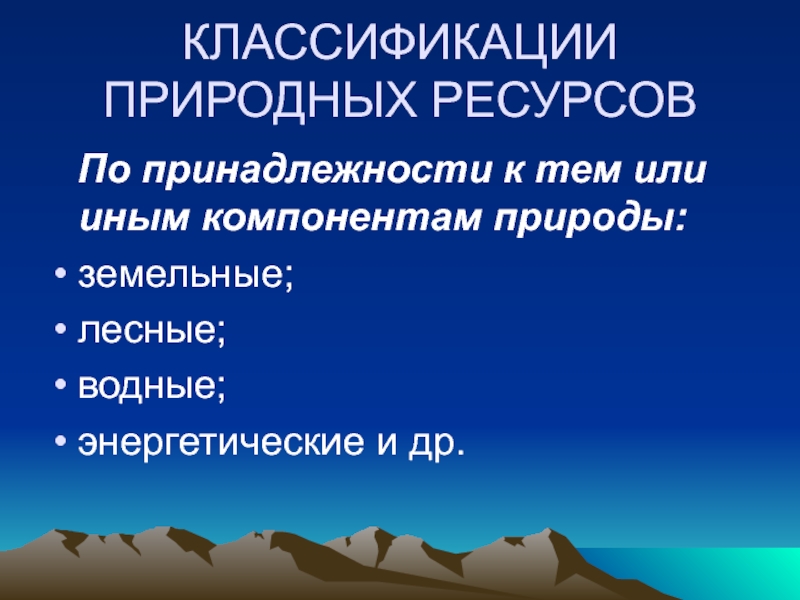 КЛАССИФИКАЦИИ ПРИРОДНЫХ РЕСУРСОВ

По принадлежности к тем или иным компонентам природы:

• земельные;
• лесные;
• водные;
• энергетические и др.